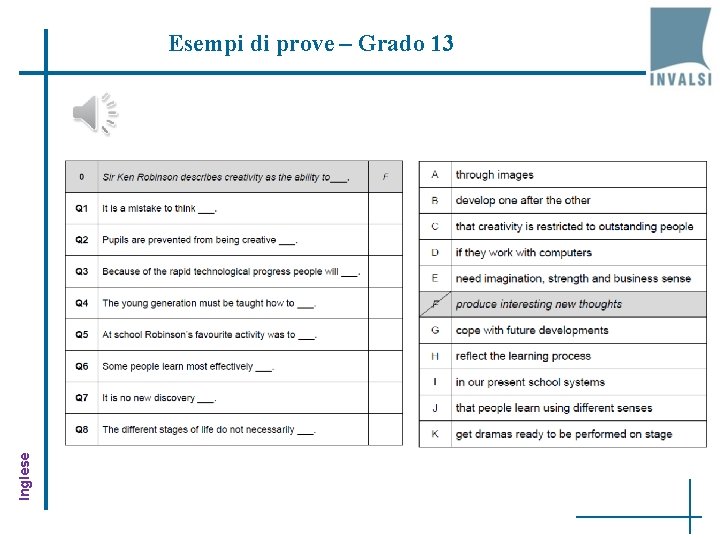 Esempi di prove – Grado 13

INVALSI

| 0 | Sir Ken Robinson describes creativity as the ability to ____. | F |
|---|---|---|
| Q1 | It is a mistake to think ____. | |
| Q2 | Pupils are prevented from being creative ____. | |
| Q3 | Because of the rapid technological progress people will ____. | |
| Q4 | The young generation must be taught how to ____. | |
| Q5 | At school Robinson's favourite activity was to ____. | |
| Q6 | Some people learn most effectively ____. | |
| Q7 | It is no new discovery ____. | |
| Q8 | The different stages of life do not necessarily ____. | |

| A | through images |
|---|---|
| B | develop one after the other |
| C | that creativity is restricted to outstanding people |
| D | if they work with computers |
| E | need imagination, strength and business sense |
| F | produce interesting new thoughts |
| G | cope with future developments |
| H | reflect the learning process |
| I | in our present school systems |
| J | that people learn using different senses |
| K | get dramas ready to be performed on stage |

Inglese